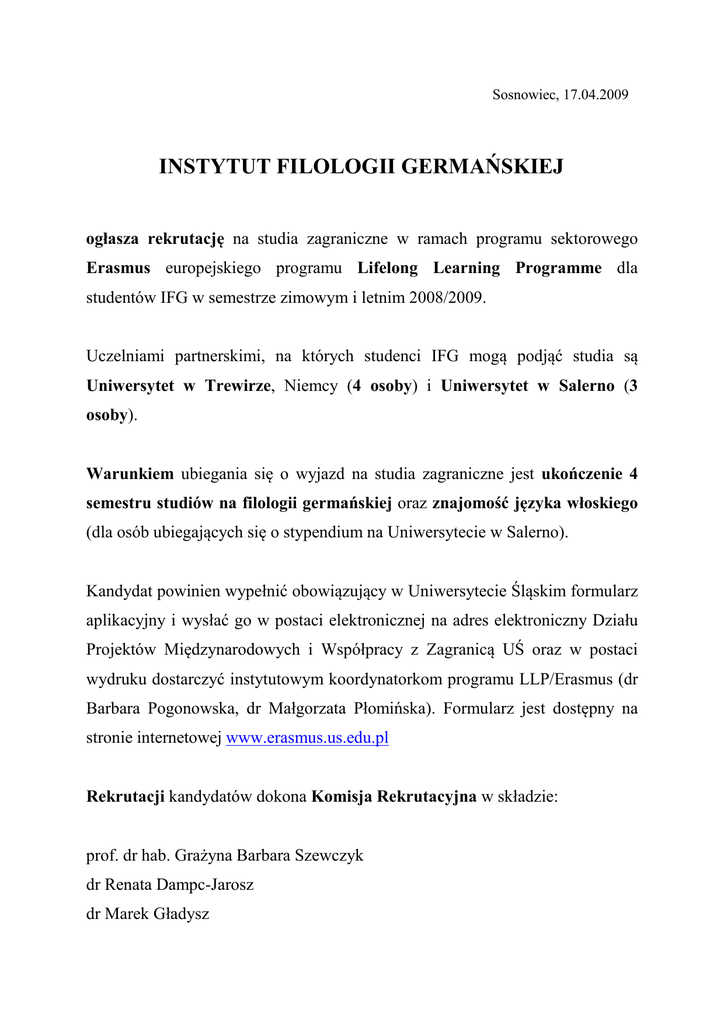 Sosnowiec, 17.04.2009

INSTYTUT FILOLOGII GERMAŃSKIEJ

ogłasza rekrutację na studia zagraniczne w ramach programu sektorowego Erasmus europejskiego programu Lifelong Learning Programme dla studentów IFG w semestrze zimowym i letnim 2008/2009.

Uczelniami partnerskimi, na których studenci IFG mogą podjąć studia są Uniwersytet w Trewirze, Niemcy (4 osoby) i Uniwersytet w Salerno (3 osoby).

Warunkiem ubiegania się o wyjazd na studia zagraniczne jest ukończenie 4 semestru studiów na filologii germańskiej oraz znajomość języka włoskiego (dla osób ubiegających się o stypendium na Uniwersytecie w Salerno).

Kandydat powinien wypełnić obowiązujący w Uniwersytecie Śląskim formularz aplikacyjny i wysłać go w postaci elektronicznej na adres elektroniczny Działu Projektów Międzynarodowych i Współpracy z Zagranicą UŚ oraz w postaci wydruku dostarczyć instytutowym koordynatorkom programu LLP/Erasmus (dr Barbara Pogonowska, dr Małgorzata Płomińska). Formularz jest dostępny na stronie internetowej www.erasmus.us.edu.pl

Rekrutacji kandydatów dokona Komisja Rekrutacyjna w składzie:

prof. dr hab. Grażyna Barbara Szewczyk
dr Renata Dampc-Jarosz
dr Marek Gładysz